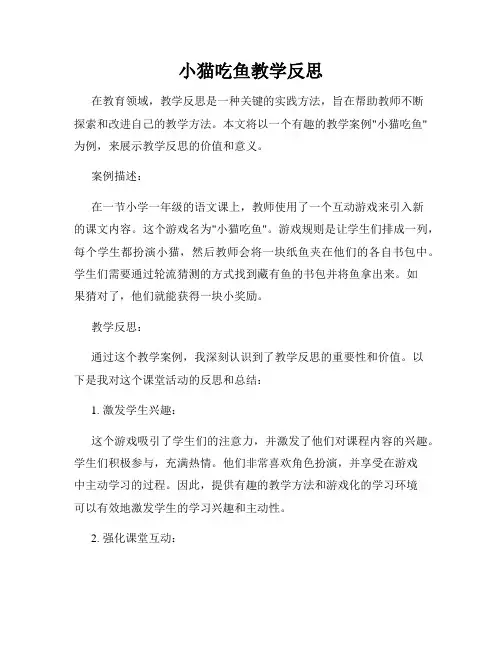 小猫吃鱼教学反思

在教育领域，教学反思是一种关键的实践方法，旨在帮助教师不断探索和改进自己的教学方法。本文将以一个有趣的教学案例"小猫吃鱼"为例，来展示教学反思的价值和意义。

案例描述：

在一节小学一年级的语文课上，教师使用了一个互动游戏来引入新的课文内容。这个游戏名为"小猫吃鱼"。游戏规则是让学生们排成一列，每个学生都扮演小猫，然后教师会将一块纸鱼夹在他们的各自书包中。学生们需要通过轮流猜测的方式找到藏有鱼的书包并将鱼拿出来。如果猜对了，他们就能获得一块小奖励。

教学反思：

通过这个教学案例，我深刻认识到了教学反思的重要性和价值。以下是我对这个课堂活动的反思和总结：

1. 激发学生兴趣：

这个游戏吸引了学生们的注意力，并激发了他们对课程内容的兴趣。学生们积极参与，充满热情。他们非常喜欢角色扮演，并享受在游戏中主动学习的过程。因此，提供有趣的教学方法和游戏化的学习环境可以有效地激发学生的学习兴趣和主动性。

2. 强化课堂互动：